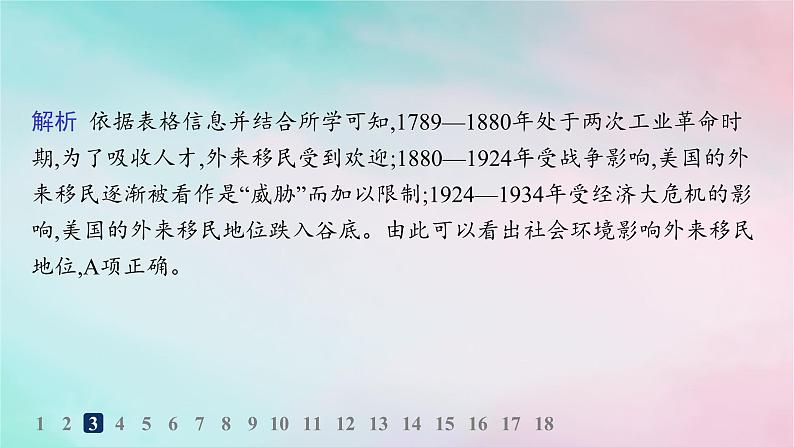 解析　依据表格信息并结合所学可知,1789—1880年处于两次工业革命时期,为了吸收人才,外来移民受到欢迎;1880—1924年受战争影响,美国的外来移民逐渐被看作是“威胁”而加以限制;1924—1934年受经济大危机的影响,美国的外来移民地位跌入谷底。由此可以看出社会环境影响外来移民地位,A项正确。

1 2 3 4 5 6 7 8 9 10 11 12 13 14 15 16 17 18